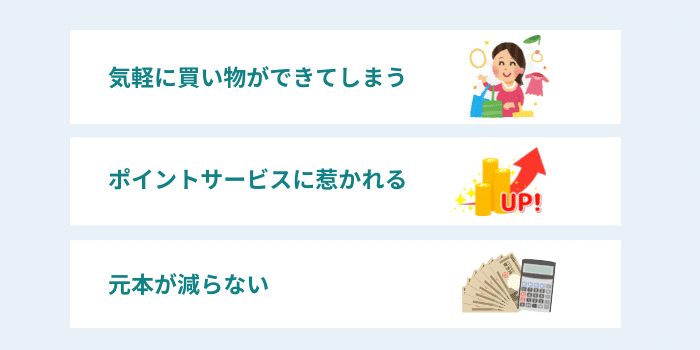 気軽に買い物ができてしまう

ポイントサービスに惹かれる

UP!

元本が減らない